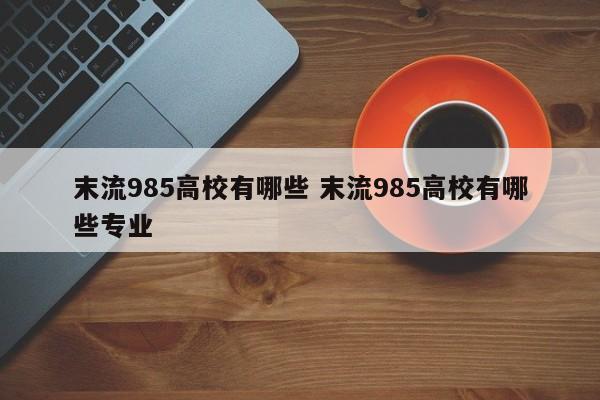 末流985高校有哪些 末流985高校有哪些专业